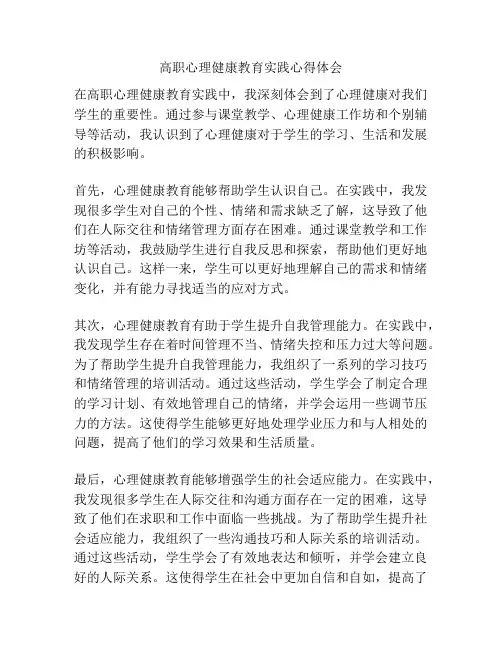 高职心理健康教育实践心得体会

在高职心理健康教育实践中，我深刻体会到了心理健康对我们学生的重要性。通过参与课堂教学、心理健康工作坊和个别辅导等活动，我认识到了心理健康对于学生的学习、生活和发展的积极影响。

首先，心理健康教育能够帮助学生认识自己。在实践中，我发现很多学生对自己的个性、情绪和需求缺乏了解，这导致了他们在人际交往和情绪管理方面存在困难。通过课堂教学和工作坊等活动，我鼓励学生进行自我反思和探索，帮助他们更好地认识自己。这样一来，学生可以更好地理解自己的需求和情绪变化，并有能力寻找适当的应对方式。

其次，心理健康教育有助于学生提升自我管理能力。在实践中，我发现学生存在着时间管理不当、情绪失控和压力过大等问题。为了帮助学生提升自我管理能力，我组织了一系列的学习技巧和情绪管理的培训活动。通过这些活动，学生学会了制定合理的学习计划、有效地管理自己的情绪，并学会运用一些调节压力的方法。这使得学生能够更好地处理学业压力和与人相处的问题，提高了他们的学习效果和生活质量。

最后，心理健康教育能够增强学生的社会适应能力。在实践中，我发现很多学生在人际交往和沟通方面存在一定的困难，这导致了他们在求职和工作中面临一些挑战。为了帮助学生提升社会适应能力，我组织了一些沟通技巧和人际关系的培训活动。通过这些活动，学生学会了有效地表达和倾听，并学会建立良好的人际关系。这使得学生在社会中更加自信和自如，提高了